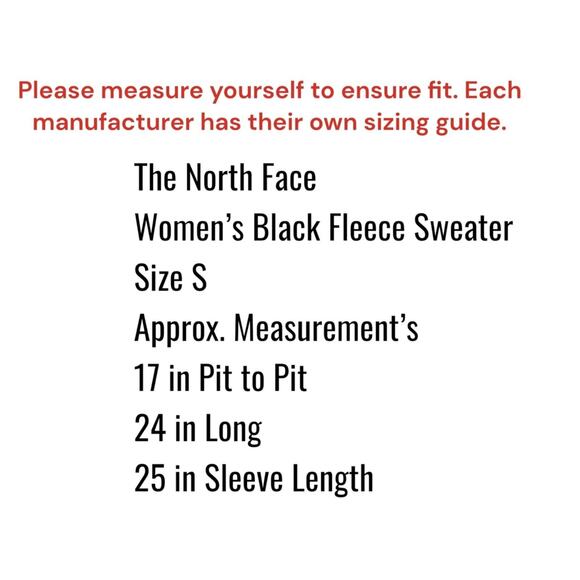 Please measure yourself to ensure fit. Each manufacturer has their own sizing guide.

The North Face
Women's Black Fleece Sweater
Size S
Approx. Measurement's
17 in Pit to Pit
24 in Long
25 in Sleeve Length